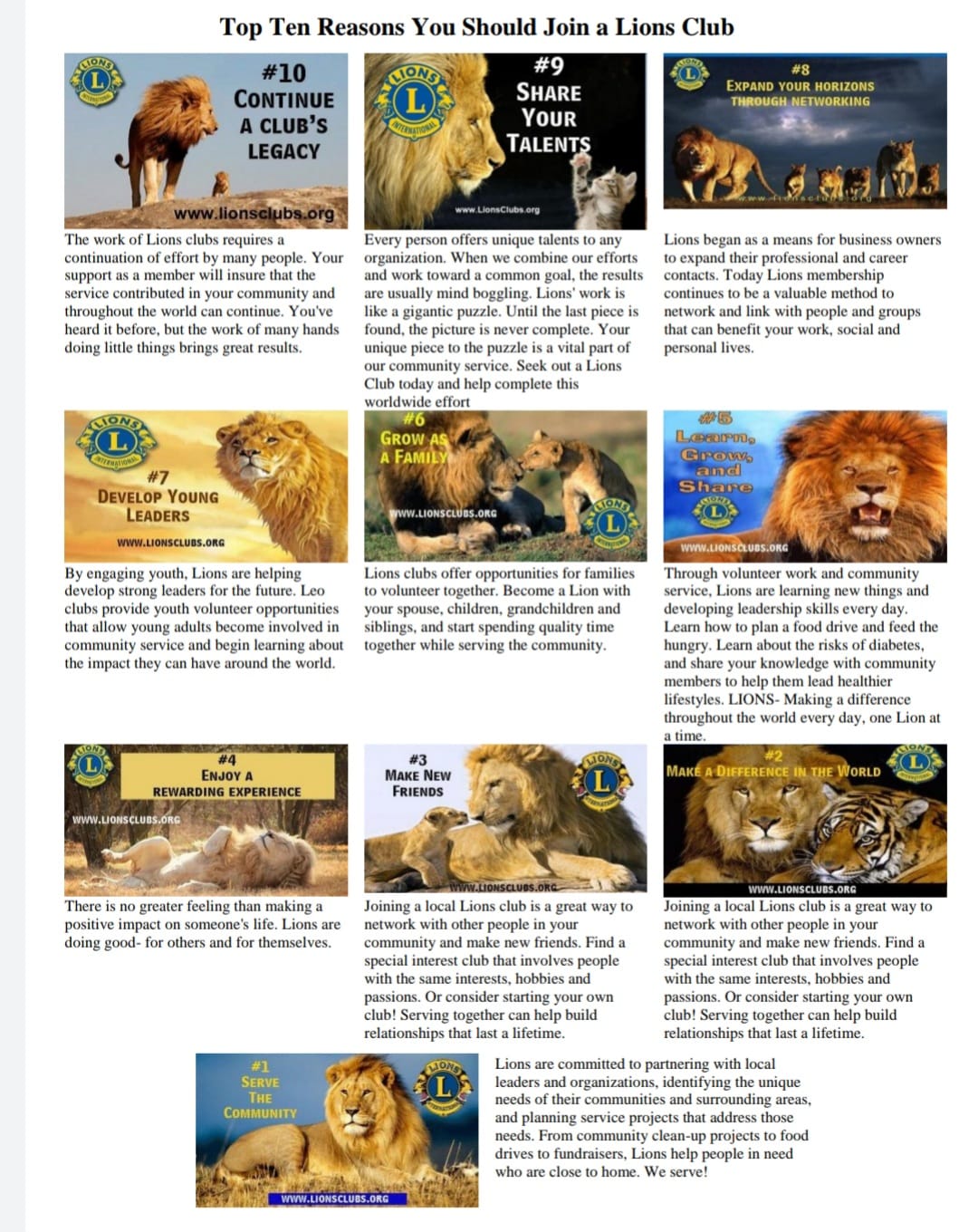 Top Ten Reasons You Should Join a Lions Club

LIONS L INTERNATIONAL

#10
CONTINUE A CLUB'S LEGACY

www.lionsclubs.org

The work of Lions clubs requires a continuation of effort by many people. Your support as a member will insure that the service contributed in your community and throughout the world can continue. You've heard it before, but the work of many hands doing little things brings great results.

LIONS L INTERNATIONAL

#9
SHARE YOUR TALENTS

www.LionsClubs.org

Every person offers unique talents to any organization. When we combine our efforts and work toward a common goal, the results are usually mind boggling. Lions' work is like a gigantic puzzle. Until the last piece is found, the picture is never complete. Your unique piece to the puzzle is a vital part of our community service. Seek out a Lions Club today and help complete this worldwide effort

LIONS L INTERNATIONAL

#8
EXPAND YOUR HORIZONS THROUGH NETWORKING

www.lionsclubs.org

Lions began as a means for business owners to expand their professional and career contacts. Today Lions membership continues to be a valuable method to network and link with people and groups that can benefit your work, social and personal lives.

LIONS L INTERNATIONAL

#7
DEVELOP YOUNG LEADERS

WWW.LIONSCLUBS.ORG

By engaging youth, Lions are helping develop strong leaders for the future. Leo clubs provide youth volunteer opportunities that allow young adults become involved in community service and begin learning about the impact they can have around the world.

#6
GROW AS A FAMILY

WWW.LIONSCLUBS.ORG

LIONS L INTERNATIONAL

Lions clubs offer opportunities for families to volunteer together. Become a Lion with your spouse, children, grandchildren and siblings, and start spending quality time together while serving the community.

#5
Learn, Grow, and Share

LIONS L

WWW.LIONSCLUBS.ORG

Through volunteer work and community service, Lions are learning new things and developing leadership skills every day. Learn how to plan a food drive and feed the hungry. Learn about the risks of diabetes, and share your knowledge with community members to help them lead healthier lifestyles. LIONS- Making a difference throughout the world every day, one Lion at a time.

LIONS L INTERNATIONAL

#4
ENJOY A REWARDING EXPERIENCE

WWW.LIONSCLUBS.ORG

There is no greater feeling than making a positive impact on someone's life. Lions are doing good- for others and for themselves.

#3
MAKE NEW FRIENDS

LIONS L INTERNATIONAL

WWW.LIONSCLUBS.ORG

Joining a local Lions club is a great way to network with other people in your community and make new friends. Find a special interest club that involves people with the same interests, hobbies and passions. Or consider starting your own club! Serving together can help build relationships that last a lifetime.

#2
MAKE A DIFFERENCE IN THE WORLD

LIONS L INTERNATIONAL

WWW.LIONSCLUBS.ORG

Joining a local Lions club is a great way to network with other people in your community and make new friends. Find a special interest club that involves people with the same interests, hobbies and passions. Or consider starting your own club! Serving together can help build relationships that last a lifetime.

#1
SERVE THE COMMUNITY

LIONS L INTERNATIONAL

WWW.LIONSCLUBS.ORG

Lions are committed to partnering with local leaders and organizations, identifying the unique needs of their communities and surrounding areas, and planning service projects that address those needs. From community clean-up projects to food drives to fundraisers, Lions help people in need who are close to home. We serve!